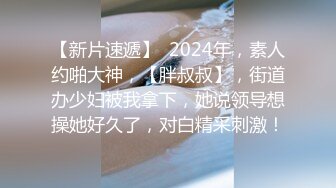 【新片速遞】 2024年，素人约啪大神，【胖叔叔】，街道办少妇被我拿下，她说领导想操她好久了，对白精采刺激！